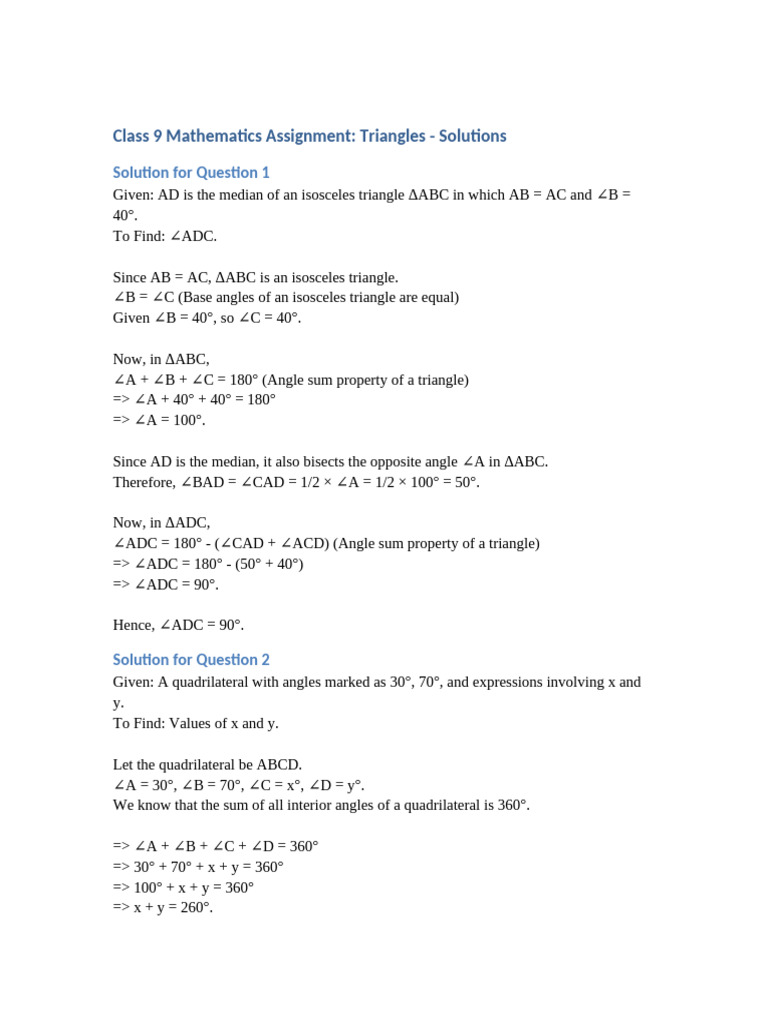 Class 9 Mathematics Assignment: Triangles - Solutions

Solution for Question 1

Given: AD is the median of an isosceles triangle ΔABC in which AB = AC and ∠B = 40°.
To Find: ∠ADC.

Since AB = AC, ΔABC is an isosceles triangle.
∠B = ∠C (Base angles of an isosceles triangle are equal)
Given ∠B = 40°, so ∠C = 40°.

Now, in ΔABC,
∠A + ∠B + ∠C = 180° (Angle sum property of a triangle)
=> ∠A + 40° + 40° = 180°
=> ∠A = 100°.

Since AD is the median, it also bisects the opposite angle ∠A in ΔABC.
Therefore, ∠BAD = ∠CAD = 1/2 × ∠A = 1/2 × 100° = 50°.

Now, in ΔADC,
∠ADC = 180° - (∠CAD + ∠ACD) (Angle sum property of a triangle)
=> ∠ADC = 180° - (50° + 40°)
=> ∠ADC = 90°.

Hence, ∠ADC = 90°.

Solution for Question 2

Given: A quadrilateral with angles marked as 30°, 70°, and expressions involving x and y.
To Find: Values of x and y.

Let the quadrilateral be ABCD.
∠A = 30°, ∠B = 70°, ∠C = x°, ∠D = y°.
We know that the sum of all interior angles of a quadrilateral is 360°.

=> ∠A + ∠B + ∠C + ∠D = 360°
=> 30° + 70° + x + y = 360°
=> 100° + x + y = 360°
=> x + y = 260°.